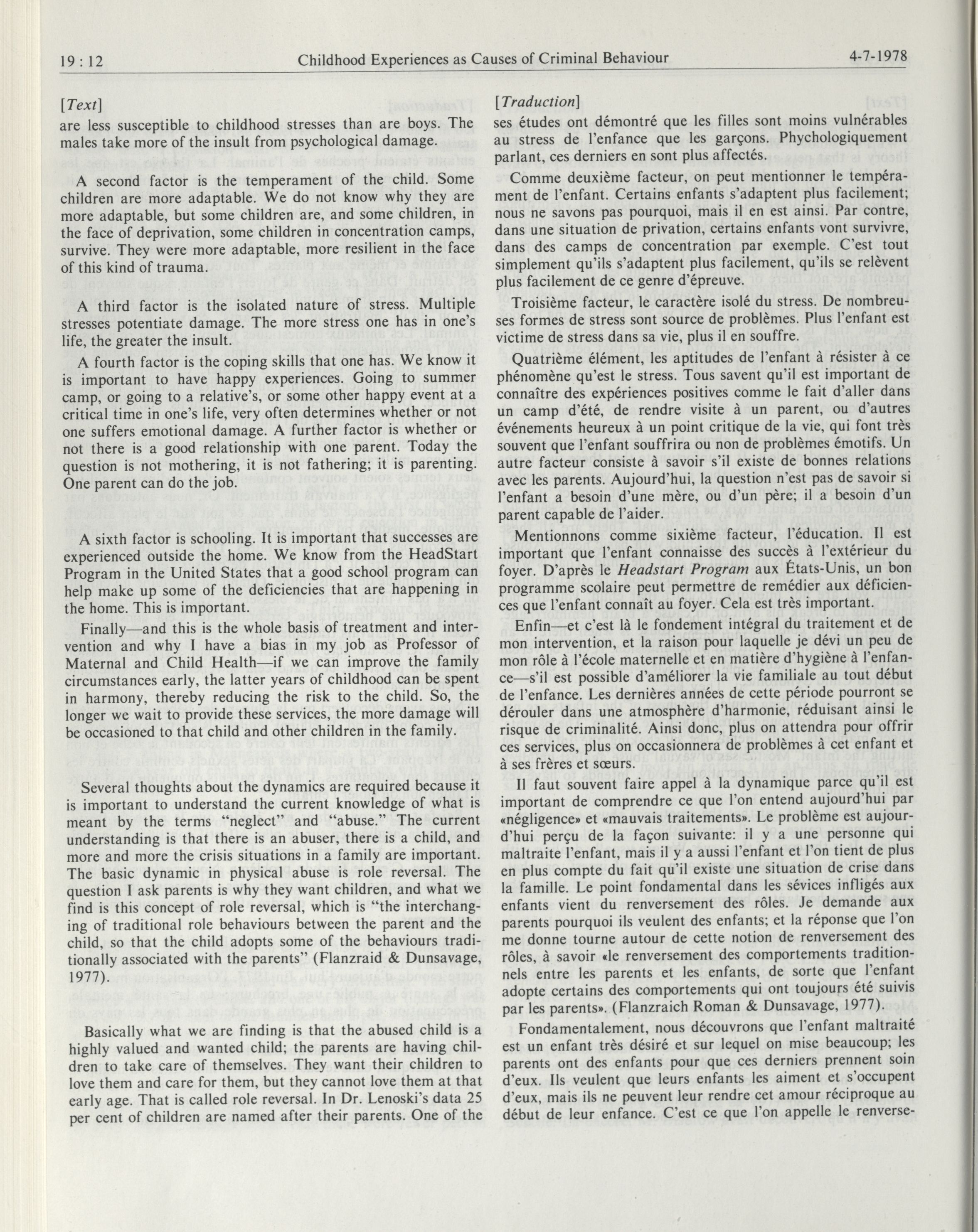 19 : 12 Childhood Experiences as Causes of Criminal Behaviour 4-7-1978

[Text]

are less susceptible to childhood stresses than are boys. The males take more of the insult from psychological damage.

A second factor is the temperament of the child. Some children are more adaptable. We do not know why they are more adaptable, but some children are, and some children, in the face of deprivation, some children in concentration camps, survive. They were more adaptable, more resilient in the face of this kind of trauma.

A third factor is the isolated nature of stress. Multiple stresses potentiate damage. The more stress one has in one's life, the greater the insult.

A fourth factor is the coping skills that one has. We know it is important to have happy experiences. Going to summer camp, or going to a relative's, or some other happy event at a critical time in one's life, very often determines whether or not one suffers emotional damage. A further factor is whether or not there is a good relationship with one parent. Today the question is not mothering, it is not fathering; it is parenting. One parent can do the job.

A sixth factor is schooling. It is important that successes are experienced outside the home. We know from the HeadStart Program in the United States that a good school program can help make up some of the deficiencies that are happening in the home. This is important.

Finally—and this is the whole basis of treatment and intervention and why I have a bias in my job as Professor of Maternal and Child Health—if we can improve the family circumstances early, the latter years of childhood can be spent in harmony, thereby reducing the risk to the child. So, the longer we wait to provide these services, the more damage will be occasioned to that child and other children in the family.

Several thoughts about the dynamics are required because it is important to understand the current knowledge of what is meant by the terms "neglect" and "abuse." The current understanding is that there is an abuser, there is a child, and more and more the crisis situations in a family are important. The basic dynamic in physical abuse is role reversal. The question I ask parents is why they want children, and what we find is this concept of role reversal, which is "the interchanging of traditional role behaviours between the parent and the child, so that the child adopts some of the behaviours traditionally associated with the parents" (Flanzraid & Dunsavage, 1977).

Basically what we are finding is that the abused child is a highly valued and wanted child; the parents are having children to take care of themselves. They want their children to love them and care for them, but they cannot love them at that early age. That is called role reversal. In Dr. Lenoski's data 25 per cent of children are named after their parents. One of the

[Traduction]

ses études ont démontré que les filles sont moins vulnérables au stress de l'enfance que les garçons. Phychologiquement parlant, ces derniers en sont plus affectés.

Comme deuxième facteur, on peut mentionner le tempérament de l'enfant. Certains enfants s'adaptent plus facilement; nous ne savons pas pourquoi, mais il en est ainsi. Par contre, dans une situation de privation, certains enfants vont survivre, dans des camps de concentration par exemple. C'est tout simplement qu'ils s'adaptent plus facilement, qu'ils se relèvent plus facilement de ce genre d'épreuve.

Troisième facteur, le caractère isolé du stress. De nombreuses formes de stress sont source de problèmes. Plus l'enfant est victime de stress dans sa vie, plus il en souffre.

Quatrième élément, les aptitudes de l'enfant à résister à ce phénomène qu'est le stress. Tous savent qu'il est important de connaître des expériences positives comme le fait d'aller dans un camp d'été, de rendre visite à un parent, ou d'autres événements heureux à un point critique de la vie, qui font très souvent que l'enfant souffrira ou non de problèmes émotifs. Un autre facteur consiste à savoir s'il existe de bonnes relations avec les parents. Aujourd'hui, la question n'est pas de savoir si l'enfant a besoin d'une mère, ou d'un père; il a besoin d'un parent capable de l'aider.

Mentionnons comme sixième facteur, l'éducation. Il est important que l'enfant connaisse des succès à l'extérieur du foyer. D'après le Headstart Program aux États-Unis, un bon programme scolaire peut permettre de remédier aux déficiences que l'enfant connaît au foyer. Cela est très important.

Enfin—et c'est là le fondement intégral du traitement et de mon intervention, et la raison pour laquelle je dévi un peu de mon rôle à l'école maternelle et en matière d'hygiène à l'enfance—s'il est possible d'améliorer la vie familiale au tout début de l'enfance. Les dernières années de cette période pourront se dérouler dans une atmosphère d'harmonie, réduisant ainsi le risque de criminalité. Ainsi donc, plus on attendra pour offrir ces services, plus on occasionnera de problèmes à cet enfant et à ses frères et sœurs.

Il faut souvent faire appel à la dynamique parce qu'il est important de comprendre ce que l'on entend aujourd'hui par «négligence» et «mauvais traitements». Le problème est aujourd'hui perçu de la façon suivante: il y a une personne qui maltraite l'enfant, mais il y a aussi l'enfant et l'on tient de plus en plus compte du fait qu'il existe une situation de crise dans la famille. Le point fondamental dans les sévices infligés aux enfants vient du renversement des rôles. Je demande aux parents pourquoi ils veulent des enfants; et la réponse que l'on me donne tourne autour de cette notion de renversement des rôles, à savoir «le renversement des comportements traditionnels entre les parents et les enfants, de sorte que l'enfant adopte certains des comportements qui ont toujours été suivis par les parents». (Flanzraich Roman & Dunsavage, 1977).

Fondamentalement, nous découvrons que l'enfant maltraité est un enfant très désiré et sur lequel on mise beaucoup; les parents ont des enfants pour que ces derniers prennent soin d'eux. Ils veulent que leurs enfants les aiment et s'occupent d'eux, mais ils ne peuvent leur rendre cet amour réciproque au début de leur enfance. C'est ce que l'on appelle le renverse-